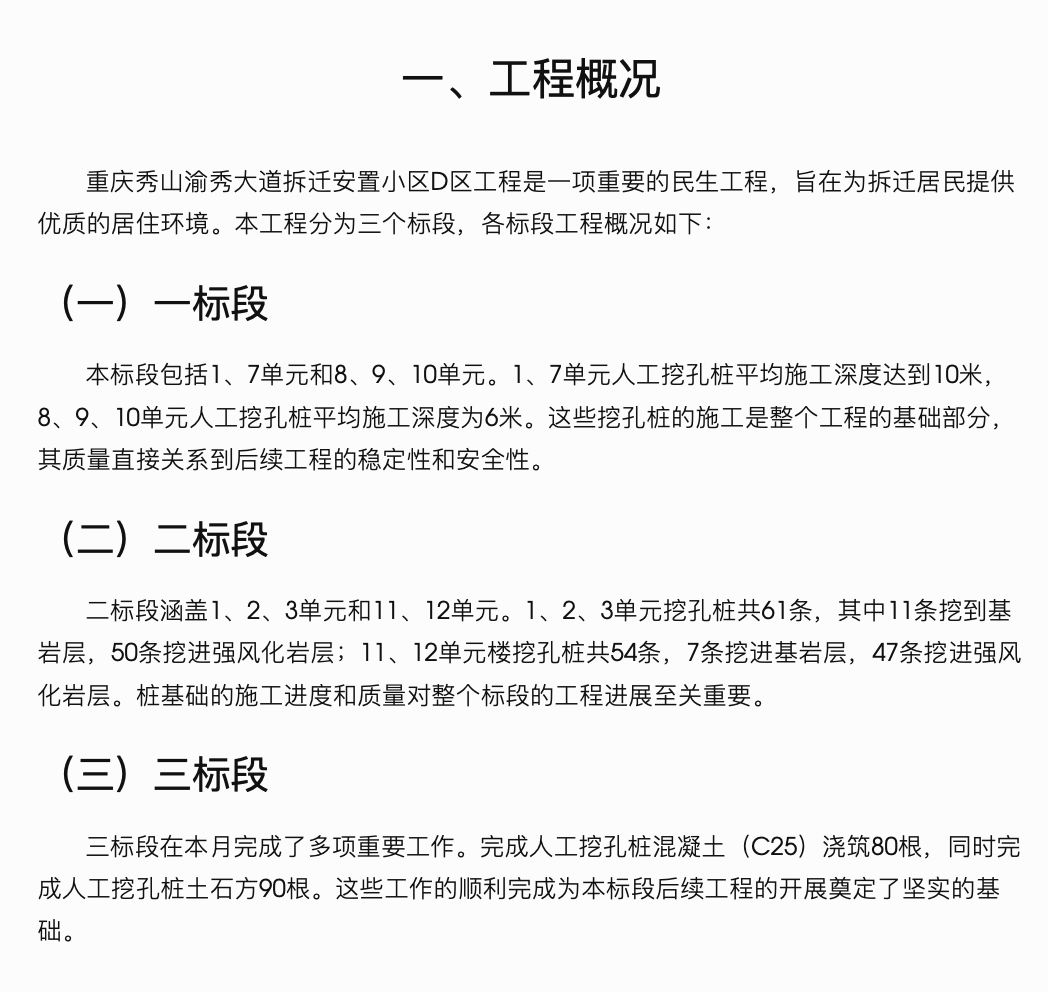 一、工程概况

重庆秀山渝秀大道拆迁安置小区D区工程是一项重要的民生工程，旨在为拆迁居民提供优质的居住环境。本工程分为三个标段，各标段工程概况如下：

（一）一标段

本标段包括1、7单元和8、9、10单元。1、7单元人工挖孔桩平均施工深度达到10米，8、9、10单元人工挖孔桩平均施工深度为6米。这些挖孔桩的施工是整个工程的基础部分，其质量直接关系到后续工程的稳定性和安全性。

（二）二标段

二标段涵盖1、2、3单元和11、12单元。1、2、3单元挖孔桩共61条，其中11条挖到基岩层，50条挖进强风化岩层；11、12单元楼挖孔桩共54条，7条挖进基岩层，47条挖进强风化岩层。桩基础的施工进度和质量对整个标段的工程进展至关重要。

（三）三标段

三标段在本月完成了多项重要工作。完成人工挖孔桩混凝土（C25）浇筑80根，同时完成人工挖孔桩土石方90根。这些工作的顺利完成为本标段后续工程的开展奠定了坚实的基础。